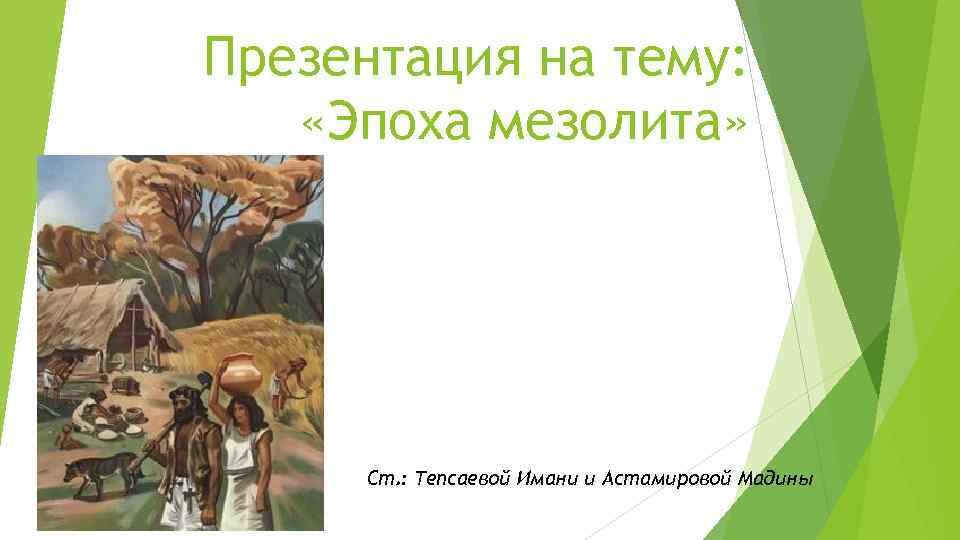 Презентация на тему: «Эпоха мезолита»

Ст.: Тепсаевой Имани и Астамировой Мадины